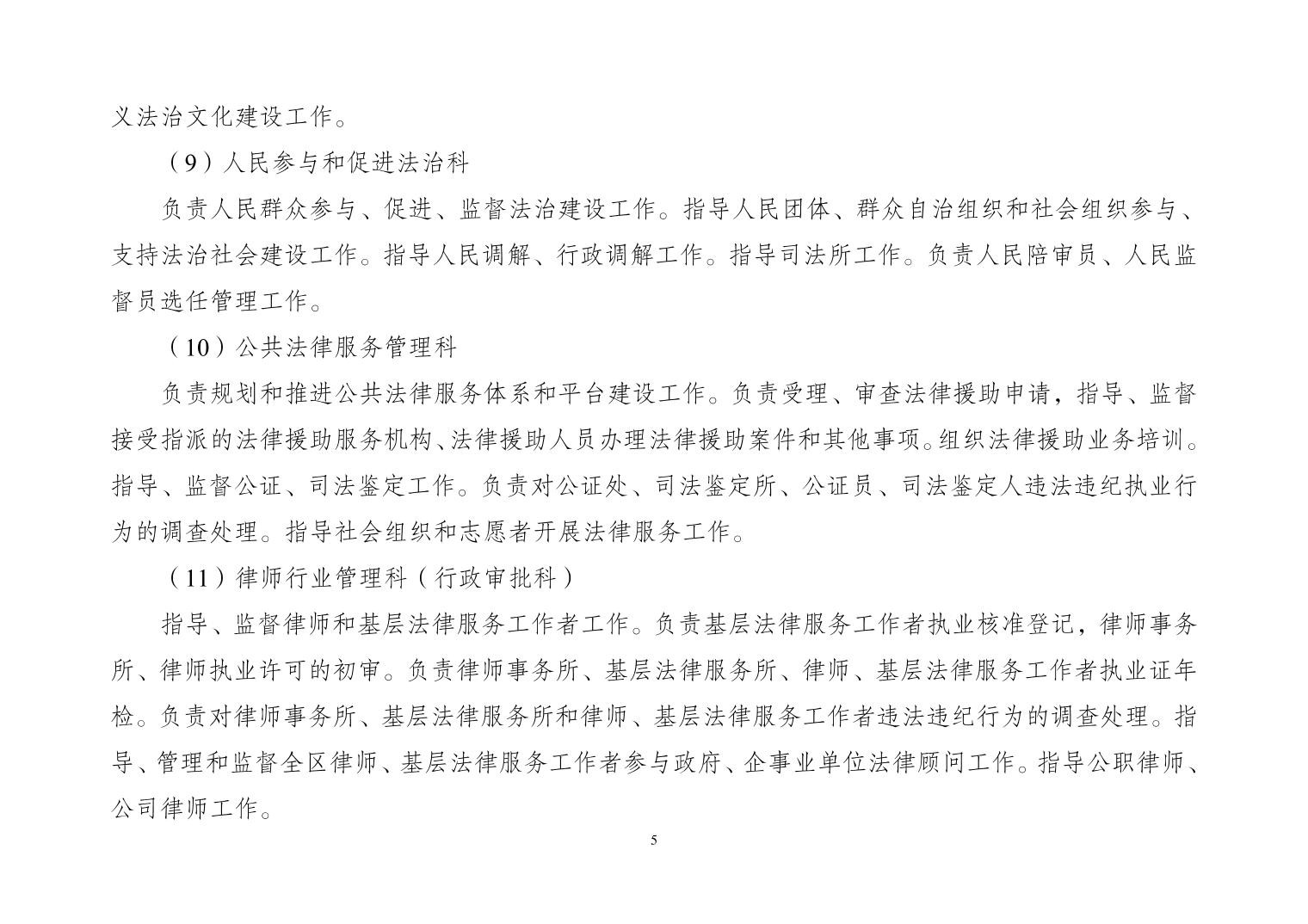 义法治文化建设工作。

（9）人民参与和促进法治科

负责人民群众参与、促进、监督法治建设工作。指导人民团体、群众自治组织和社会组织参与、支持法治社会建设工作。指导人民调解、行政调解工作。指导司法所工作。负责人民陪审员、人民监督员选任管理工作。

（10）公共法律服务管理科

负责规划和推进公共法律服务体系和平台建设工作。负责受理、审查法律援助申请，指导、监督接受指派的法律援助服务机构、法律援助人员办理法律援助案件和其他事项。组织法律援助业务培训。指导、监督公证、司法鉴定工作。负责对公证处、司法鉴定所、公证员、司法鉴定人违法违纪执业行为的调查处理。指导社会组织和志愿者开展法律服务工作。

（11）律师行业管理科（行政审批科）

指导、监督律师和基层法律服务工作者工作。负责基层法律服务工作者执业核准登记，律师事务所、律师执业许可的初审。负责律师事务所、基层法律服务所、律师、基层法律服务工作者执业证年检。负责对律师事务所、基层法律服务所和律师、基层法律服务工作者违法违纪行为的调查处理。指导、管理和监督全区律师、基层法律服务工作者参与政府、企事业单位法律顾问工作。指导公职律师、公司律师工作。

5